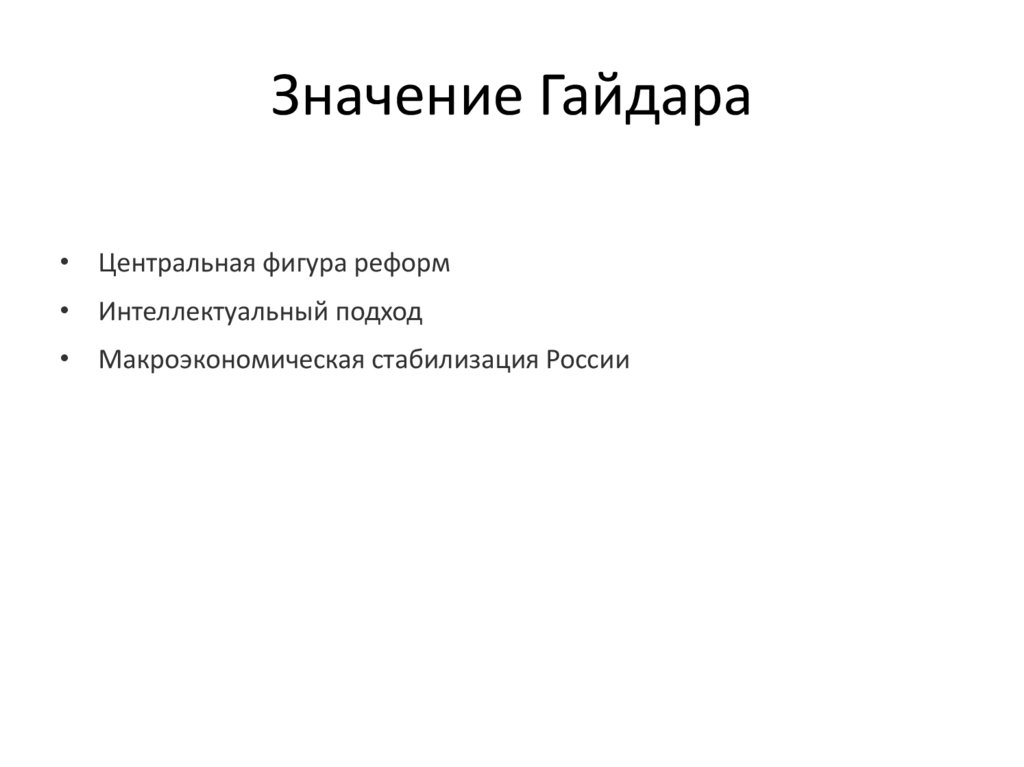 Значение Гайдара

• Центральная фигура реформ
• Интеллектуальный подход
• Макроэкономическая стабилизация России